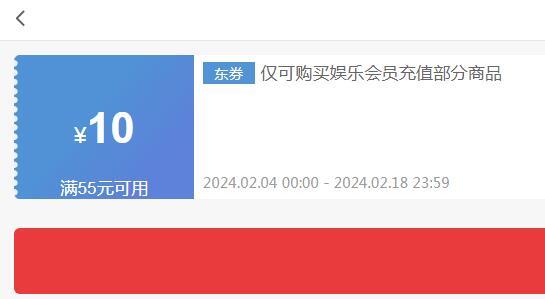 ¥10

满55元可用

东券 仅可购买娱乐会员充值部分商品

2024.02.04 00:00 - 2024.02.18 23:59